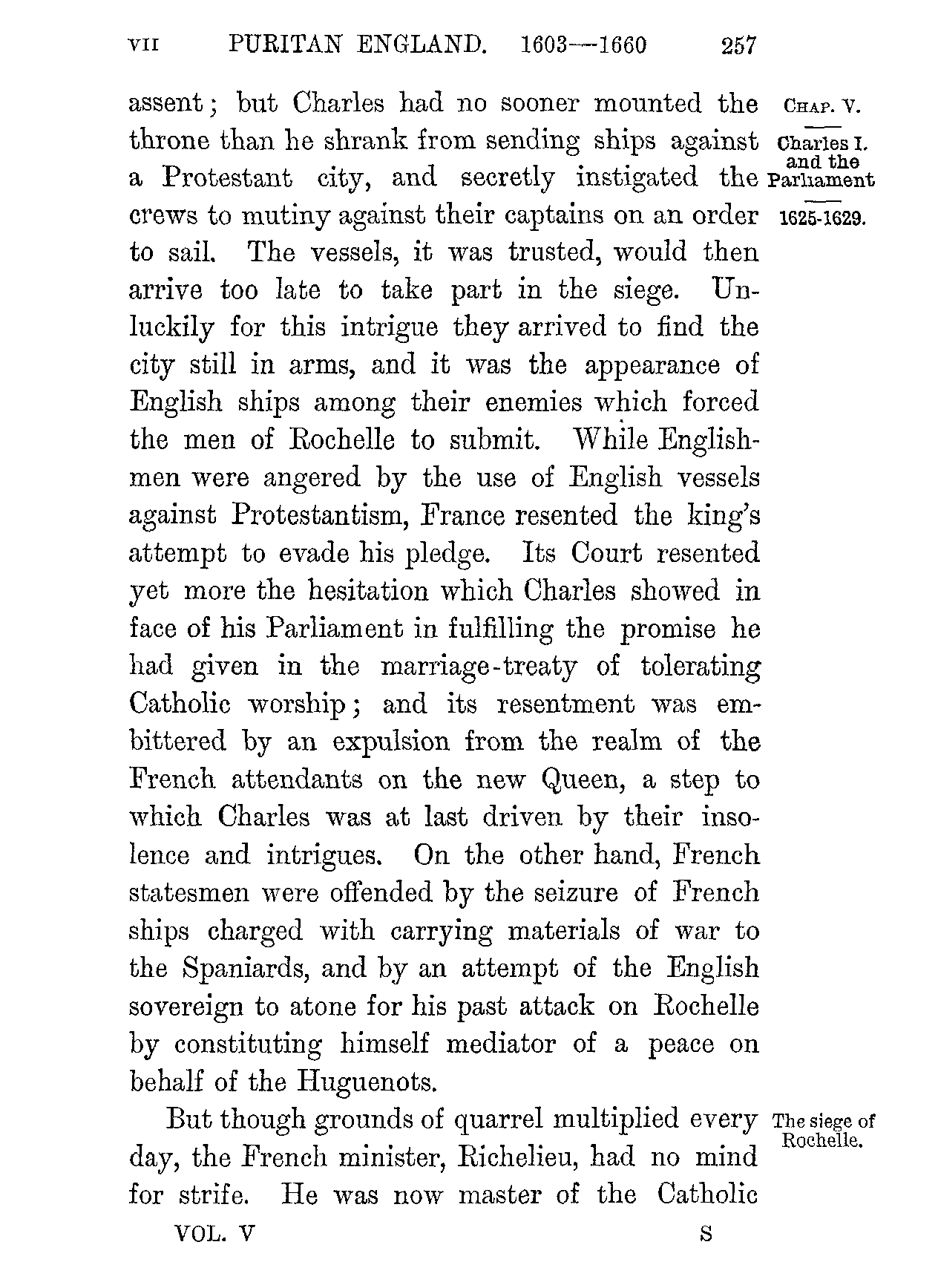 VII PURITAN ENGLAND. 1603—1660 257

CHAP. V.

Charles I. and the Parliament

1625-1629.

assent; but Charles had no sooner mounted the throne than he shrank from sending ships against a Protestant city, and secretly instigated the crews to mutiny against their captains on an order to sail. The vessels, it was trusted, would then arrive too late to take part in the siege. Unluckily for this intrigue they arrived to find the city still in arms, and it was the appearance of English ships among their enemies which forced the men of Rochelle to submit. While Englishmen were angered by the use of English vessels against Protestantism, France resented the king's attempt to evade his pledge. Its Court resented yet more the hesitation which Charles showed in face of his Parliament in fulfilling the promise he had given in the marriage-treaty of tolerating Catholic worship; and its resentment was embittered by an expulsion from the realm of the French attendants on the new Queen, a step to which Charles was at last driven by their insolence and intrigues. On the other hand, French statesmen were offended by the seizure of French ships charged with carrying materials of war to the Spaniards, and by an attempt of the English sovereign to atone for his past attack on Rochelle by constituting himself mediator of a peace on behalf of the Huguenots.

The siege of Rochelle.

But though grounds of quarrel multiplied every day, the French minister, Richelieu, had no mind for strife. He was now master of the Catholic

VOL. V S